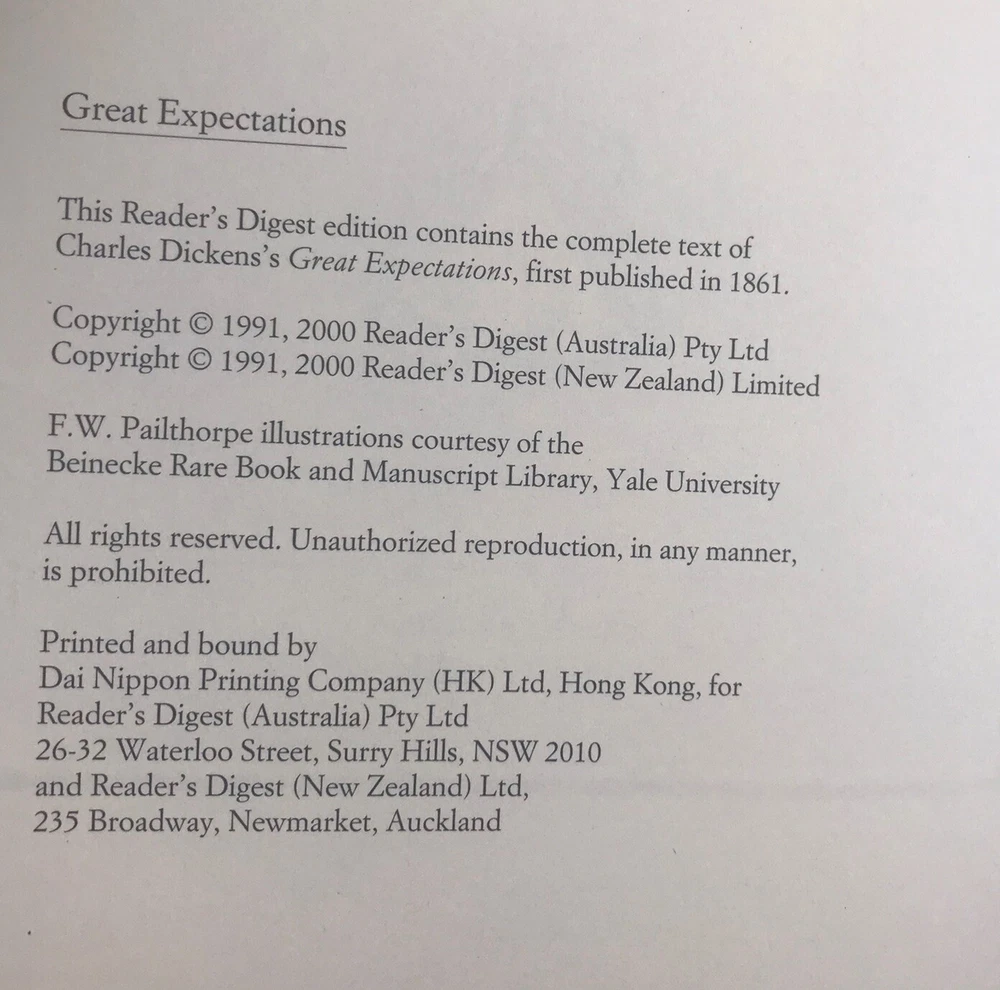 Great Expectations

This Reader's Digest edition contains the complete text of Charles Dickens's Great Expectations, first published in 1861.

Copyright © 1991, 2000 Reader's Digest (Australia) Pty Ltd
Copyright © 1991, 2000 Reader's Digest (New Zealand) Limited

F.W. Pailthorpe illustrations courtesy of the Beinecke Rare Book and Manuscript Library, Yale University

All rights reserved. Unauthorized reproduction, in any manner, is prohibited.

Printed and bound by
Dai Nippon Printing Company (HK) Ltd, Hong Kong, for
Reader's Digest (Australia) Pty Ltd
26-32 Waterloo Street, Surry Hills, NSW 2010
and Reader's Digest (New Zealand) Ltd,
235 Broadway, Newmarket, Auckland